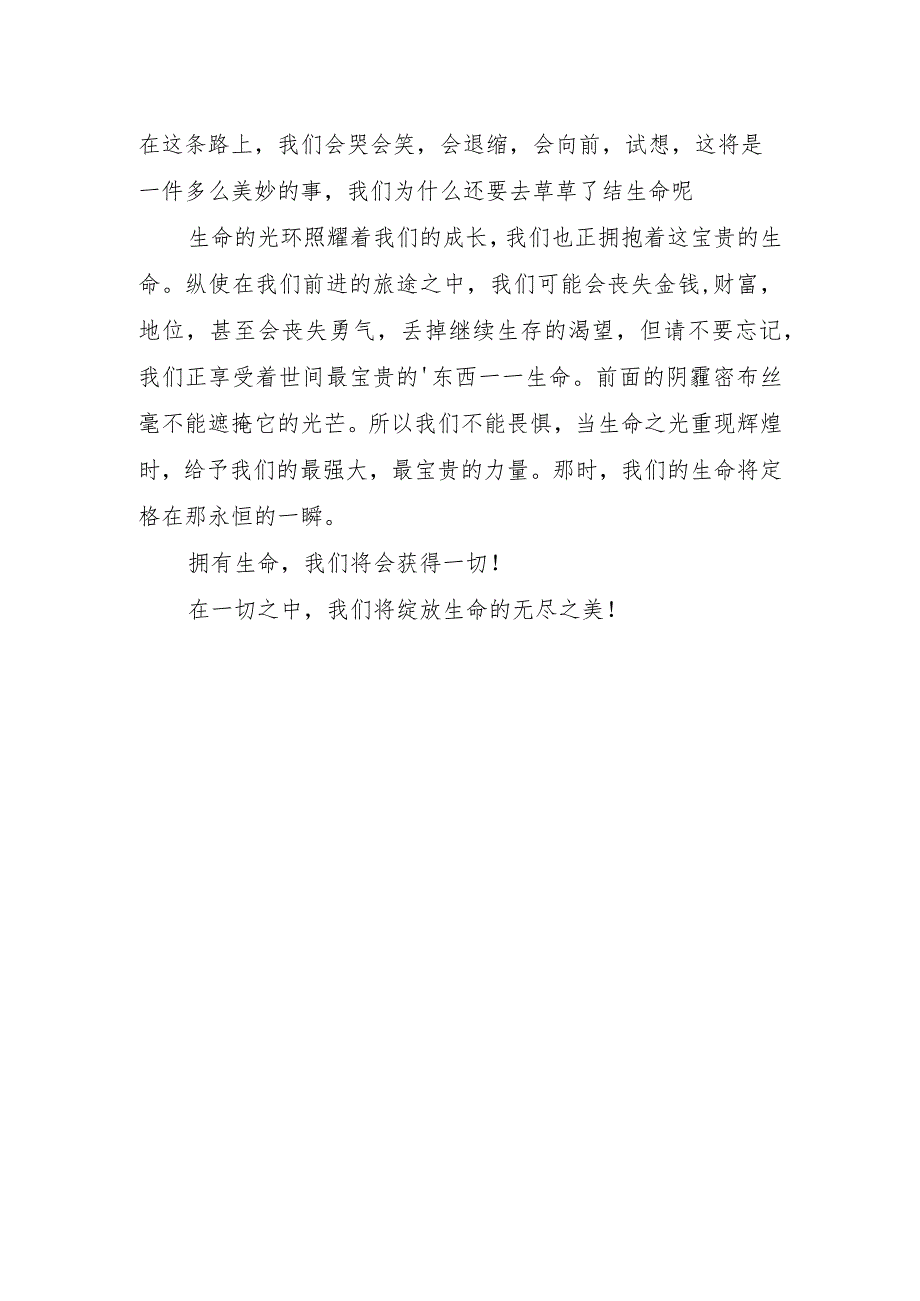 在这条路上，我们会哭会笑，会退缩，会向前，试想，这将是一件多么美妙的事，我们为什么还要去草草了结生命呢

生命的光环照耀着我们的成长，我们也正拥抱着这宝贵的生命。纵使在我们前进的旅途之中，我们可能会丧失金钱,财富，地位，甚至会丧失勇气，丢掉继续生存的渴望，但请不要忘记，我们正享受着世间最宝贵的'东西一一生命。前面的阴霾密布丝毫不能遮掩它的光芒。所以我们不能畏惧，当生命之光重现辉煌时，给予我们的最强大，最宝贵的力量。那时，我们的生命将定格在那永恒的一瞬。

拥有生命，我们将会获得一切！

在一切之中，我们将绽放生命的无尽之美！